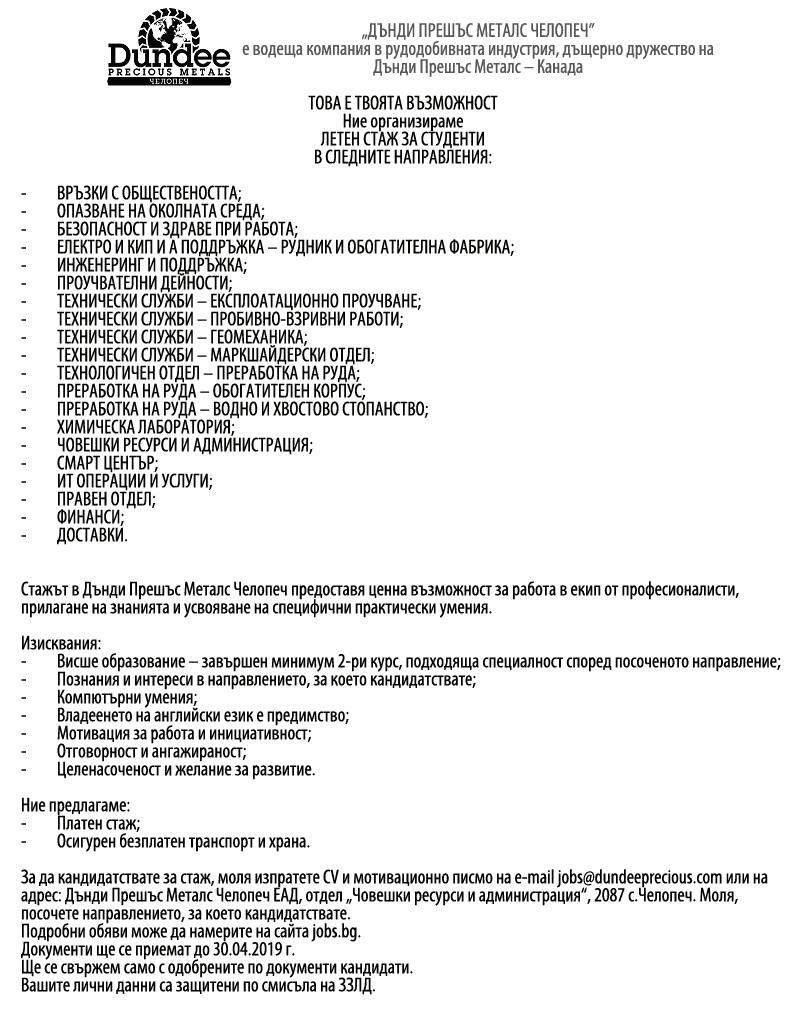 Dundee
PRECIOUS METALS
ЧЕЛОПЕЧ

„ДЪНДИ ПРЕШЪС МЕТАЛС ЧЕЛОПЕЧ"
е водеща компания в рудодобивната индустрия, дъщерно дружество на Дънди Прешъс Металс – Канада

ТОВА Е ТВОЯТА ВЪЗМОЖНОСТ
Ние организираме
ЛЕТЕН СТАЖ ЗА СТУДЕНТИ
В СЛЕДНИТЕ НАПРАВЛЕНИЯ:

- ВРЪЗКИ С ОБЩЕСТВЕНОСТТА;
- ОПАЗВАНЕ НА ОКОЛНАТА СРЕДА;
- БЕЗОПАСНОСТ И ЗДРАВЕ ПРИ РАБОТА;
- ЕЛЕКТРО И КИП И А ПОДДРЪЖКА – РУДНИК И ОБОГАТИТЕЛНА ФАБРИКА;
- ИНЖЕНЕРИНГ И ПОДДРЪЖКА;
- ПРОУЧВАТЕЛНИ ДЕЙНОСТИ;
- ТЕХНИЧЕСКИ СЛУЖБИ – ЕКСПЛОАТАЦИОННО ПРОУЧВАНЕ;
- ТЕХНИЧЕСКИ СЛУЖБИ – ПРОБИВНО-ВЗРИВНИ РАБОТИ;
- ТЕХНИЧЕСКИ СЛУЖБИ – ГЕОМЕХАНИКА;
- ТЕХНИЧЕСКИ СЛУЖБИ – МАРКШАЙДЕРСКИ ОТДЕЛ;
- ТЕХНОЛОГИЧЕН ОТДЕЛ – ПРЕРАБОТКА НА РУДА;
- ПРЕРАБОТКА НА РУДА – ОБОГАТИТЕЛЕН КОРПУС;
- ПРЕРАБОТКА НА РУДА – ВОДНО И ХВОСТОВО СТОПАНСТВО;
- ХИМИЧЕСКА ЛАБОРАТОРИЯ;
- ЧОВЕШКИ РЕСУРСИ И АДМИНИСТРАЦИЯ;
- СМАРТ ЦЕНТЪР;
- ИТ ОПЕРАЦИИ И УСЛУГИ;
- ПРАВЕН ОТДЕЛ;
- ФИНАНСИ;
- ДОСТАВКИ.

Стажът в Дънди Прешъс Металс Челопеч предоставя ценна възможност за работа в екип от професионалисти, прилагане на знанията и усвояване на специфични практически умения.

Изисквания:
- Висше образование – завършен минимум 2-ри курс, подходяща специалност според посоченото направление;
- Познания и интереси в направлението, за което кандидатствате;
- Компютърни умения;
- Владеенето на английски език е предимство;
- Мотивация за работа и инициативност;
- Отговорност и ангажираност;
- Целенасоченост и желание за развитие.

Ние предлагаме:
- Платен стаж;
- Осигурен безплатен транспорт и храна.

За да кандидатствате за стаж, моля изпратете CV и мотивационно писмо на e-mail jobs@dundeeprecious.com или на адрес: Дънди Прешъс Металс Челопеч ЕАД, отдел „Човешки ресурси и администрация", 2087 с.Челопеч. Моля, посочете направлението, за което кандидатствате.
Подробни обяви може да намерите на сайта jobs.bg.
Документи ще се приемат до 30.04.2019 г.
Ще се свържем само с одобрените по документи кандидати.
Вашите лични данни са защитени по смисъла на ЗЗЛД.